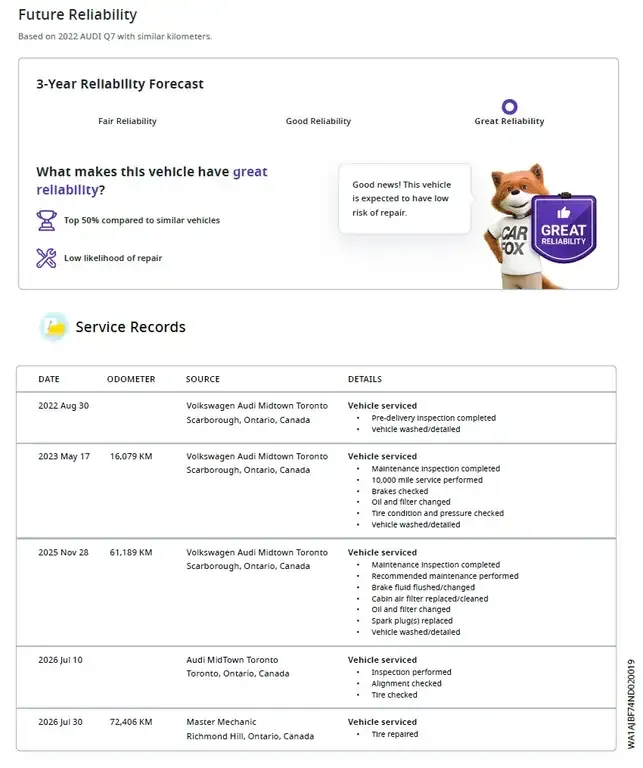 Future Reliability

Based on 2022 AUDI Q7 with similar kilometers.

3-Year Reliability Forecast

Fair Reliability

Good Reliability

Great Reliability

What makes this vehicle have great reliability?

Top 50% compared to similar vehicles

Low likelihood of repair

Good news! This vehicle is expected to have low risk of repair.

CAR FOX

GREAT RELIABILITY

Service Records

| DATE | ODOMETER | SOURCE | DETAILS |
|---|---|---|---|
| 2022 Aug 30 | | Volkswagen Audi Midtown Toronto Scarborough, Ontario, Canada | Vehicle serviced • Pre-delivery inspection completed • Vehicle washed/detailed |
| 2023 May 17 | 16,079 KM | Volkswagen Audi Midtown Toronto Scarborough, Ontario, Canada | Vehicle serviced • Maintenance inspection completed • 10,000 mile service performed • Brakes checked • Oil and filter changed • Tire condition and pressure checked • Vehicle washed/detailed |
| 2025 Nov 28 | 61,189 KM | Volkswagen Audi Midtown Toronto Scarborough, Ontario, Canada | Vehicle serviced • Maintenance inspection completed • Recommended maintenance performed • Brake fluid flushed/changed • Cabin air filter replaced/cleaned • Oil and filter changed • Spark plug(s) replaced • Vehicle washed/detailed |
| 2026 Jul 10 | | Audi MidTown Toronto Toronto, Ontario, Canada | Vehicle serviced • Inspection performed • Alignment checked • Tire checked |
| 2026 Jul 30 | 72,406 KM | Master Mechanic Richmond Hill, Ontario, Canada | Vehicle serviced • Tire repaired |

WA1AJBF74ND020019